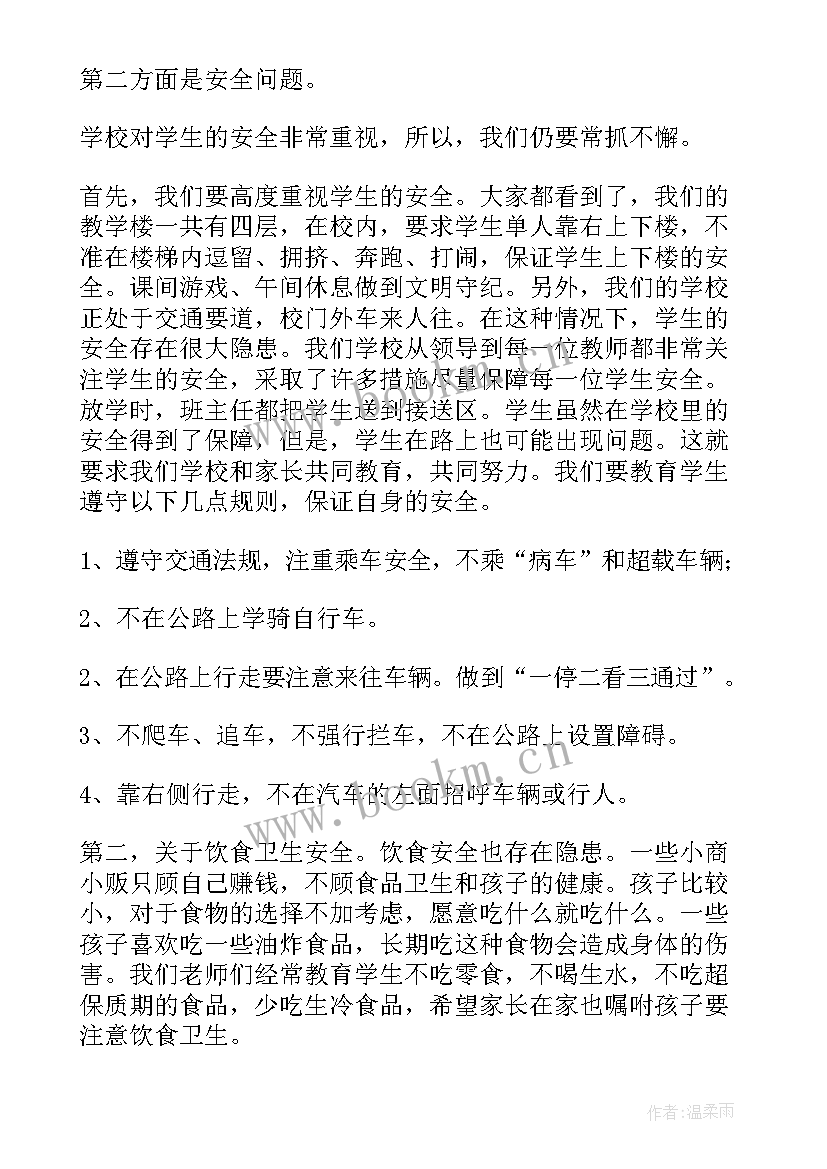 第二方面是安全问题。

学校对学生的安全非常重视，所以，我们仍要常抓不懈。

首先，我们要高度重视学生的安全。大家都看到了，我们的教学楼一共有四层，在校内，要求学生单人靠右上下楼，不准在楼梯内逗留、拥挤、奔跑、打闹，保证学生上下楼的安全。课间游戏、午间休息做到文明守纪。另外，我们的学校正处于交通要道，校门外车来人往。在这种情况下，学生的安全存在很大隐患。我们学校从领导到每一位教师都非常关注学生的安全，采取了许多措施尽量保障每一位学生安全。放学时，班主任都把学生送到接送区。学生虽然在学校里的安全得到了保障，但是，学生在路上也可能出现问题。这就要求我们学校和家长共同教育，共同努力。我们要教育学生遵守以下几点规则，保证自身的安全。

1、遵守交通法规，注重乘车安全，不乘“病车”和超载车辆;

2、不在公路上学骑自行车。

2、在公路上行走要注意来往车辆。做到“一停二看三通过”。

3、不爬车、追车，不强行拦车，不在公路上设置障碍。

4、靠右侧行走，不在汽车的左面招呼车辆或行人。

第二，关于饮食卫生安全。饮食安全也存在隐患。一些小商小贩只顾自己赚钱，不顾食品卫生和孩子的健康。孩子比较小，对于食物的选择不加考虑，愿意吃什么就吃什么。一些孩子喜欢吃一些油炸食品，长期吃这种食物会造成身体的伤害。我们老师们经常教育学生不吃零食，不喝生水，不吃超保质期的食品，少吃生冷食品，希望家长在家也嘱咐孩子要注意饮食卫生。

www.bookm.cn

作者:温柔雨